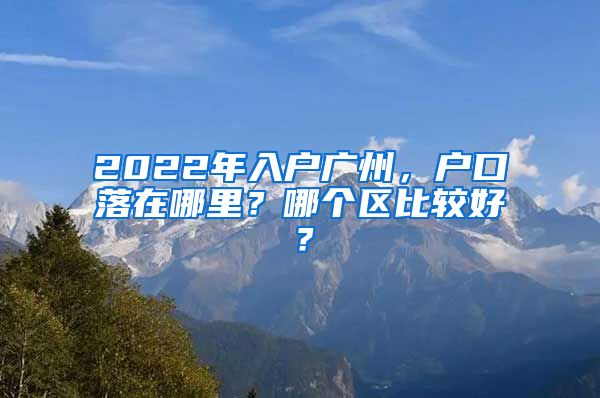 2022年入户广州，户口落在哪里？哪个区比较好？